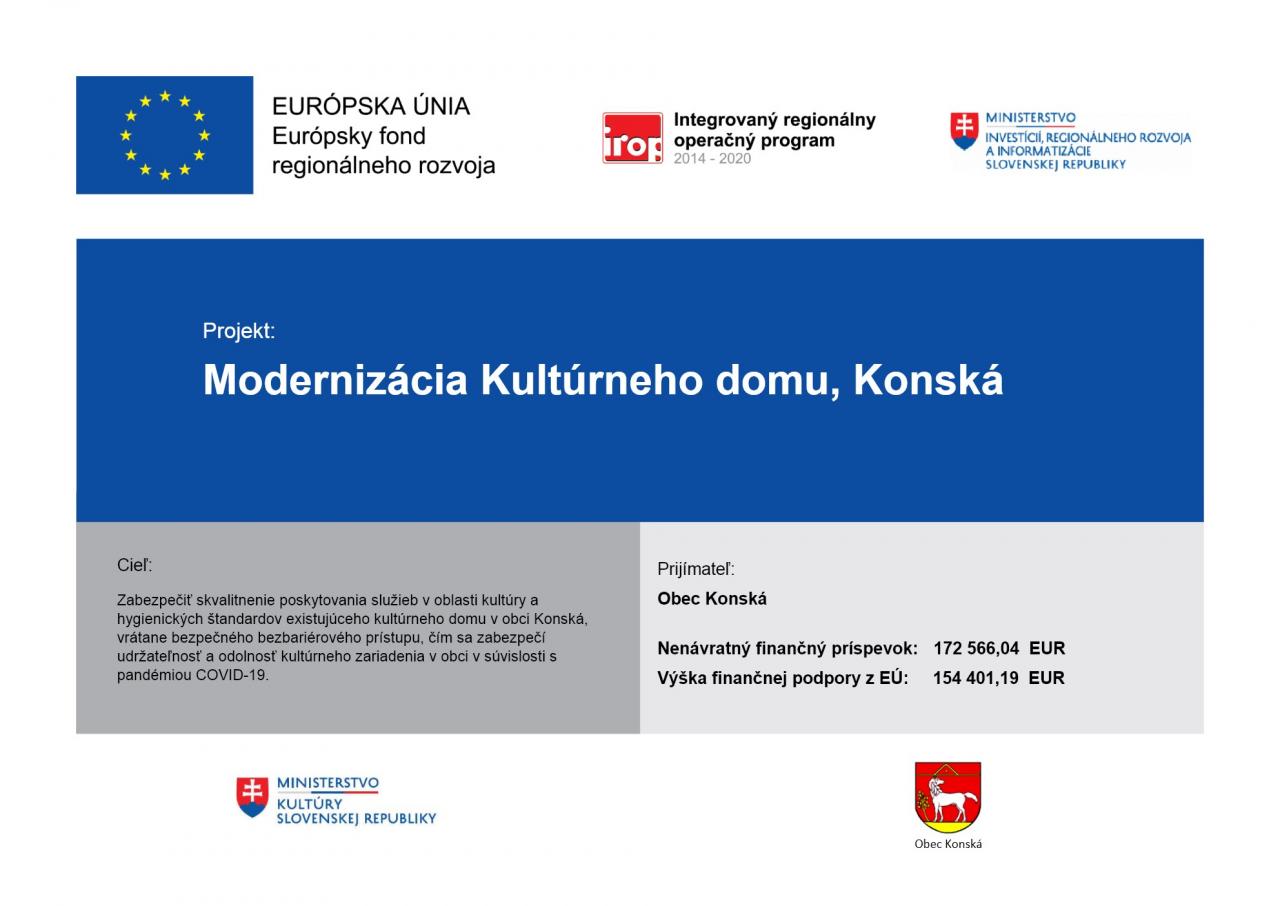 EURÓPSKA ÚNIA
Európsky fond regionálneho rozvoja

irop
Integrovaný regionálny operačný program
2014 - 2020

MINISTERSTVO
INVESTÍCIÍ, REGIONÁLNEHO ROZVOJA A INFORMATIZÁCIE SLOVENSKEJ REPUBLIKY

Projekt:

Modernizácia Kultúrneho domu, Konská

Cieľ:

Zabezpečiť skvalitnenie poskytovania služieb v oblasti kultúry a hygienických štandardov existujúceho kultúrneho domu v obci Konská, vrátane bezpečného bezbariérového prístupu, čím sa zabezpečí udržateľnosť a odolnosť kultúrneho zariadenia v obci v súvislosti s pandémiou COVID-19.

Prijímateľ:

Obec Konská

Nenávratný finančný príspevok: 172 566,04 EUR
Výška finančnej podpory z EÚ: 154 401,19 EUR

MINISTERSTVO
KULTÚRY
SLOVENSKEJ REPUBLIKY

Obec Konská